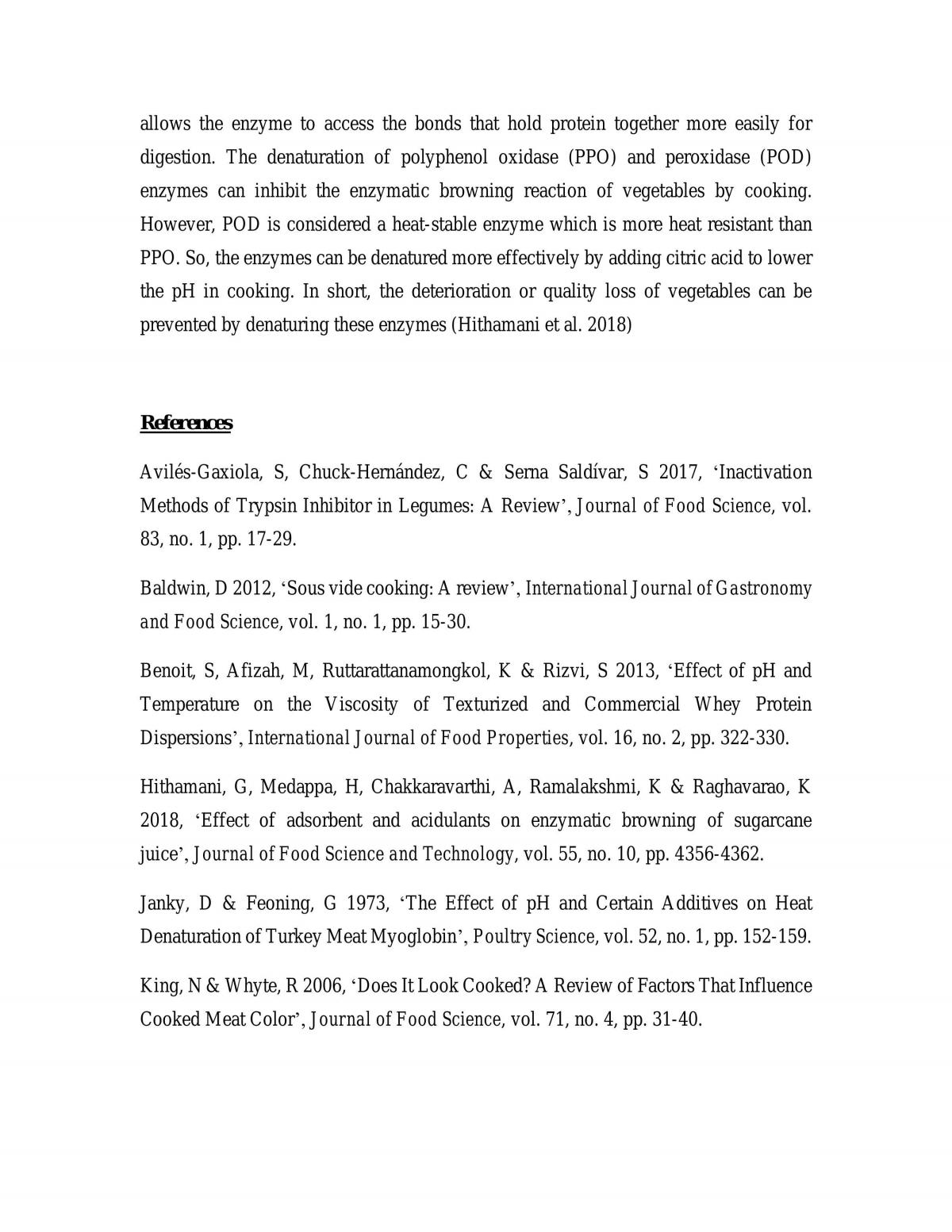 allows the enzyme to access the bonds that hold protein together more easily for digestion. The denaturation of polyphenol oxidase (PPO) and peroxidase (POD) enzymes can inhibit the enzymatic browning reaction of vegetables by cooking. However, POD is considered a heat-stable enzyme which is more heat resistant than PPO. So, the enzymes can be denatured more effectively by adding citric acid to lower the pH in cooking. In short, the deterioration or quality loss of vegetables can be prevented by denaturing these enzymes (Hithamani et al. 2018)

References

Avilés-Gaxiola, S, Chuck-Hernández, C & Serna Saldívar, S 2017, 'Inactivation Methods of Trypsin Inhibitor in Legumes: A Review', Journal of Food Science, vol. 83, no. 1, pp. 17-29.

Baldwin, D 2012, 'Sous vide cooking: A review', International Journal of Gastronomy and Food Science, vol. 1, no. 1, pp. 15-30.

Benoit, S, Afizah, M, Ruttarattanamongkol, K & Rizvi, S 2013, 'Effect of pH and Temperature on the Viscosity of Texturized and Commercial Whey Protein Dispersions', International Journal of Food Properties, vol. 16, no. 2, pp. 322-330.

Hithamani, G, Medappa, H, Chakkaravarthi, A, Ramalakshmi, K & Raghavarao, K 2018, 'Effect of adsorbent and acidulants on enzymatic browning of sugarcane juice', Journal of Food Science and Technology, vol. 55, no. 10, pp. 4356-4362.

Janky, D & Feoning, G 1973, 'The Effect of pH and Certain Additives on Heat Denaturation of Turkey Meat Myoglobin', Poultry Science, vol. 52, no. 1, pp. 152-159.

King, N & Whyte, R 2006, 'Does It Look Cooked? A Review of Factors That Influence Cooked Meat Color', Journal of Food Science, vol. 71, no. 4, pp. 31-40.